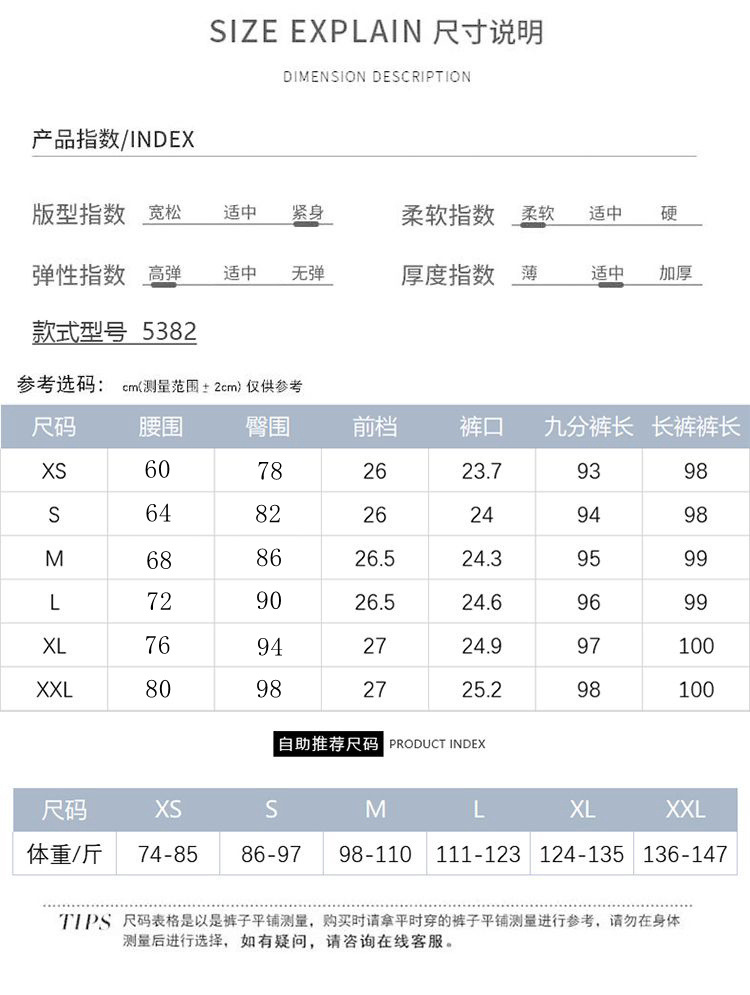 SIZE EXPLAIN 尺寸说明

DIMENSION DESCRIPTION

产品指数/INDEX

版型指数 宽松 适中 紧身

柔软指数 柔软 适中 硬

弹性指数 高弹 适中 无弹

厚度指数 薄 适中 加厚

款式型号 5382

参考选码: cm(测量范围±2cm) 仅供参考

| 尺码 | 腰围 | 臀围 | 前档 | 裤口 | 九分裤长 | 长裤裤长 |
|---|---|---|---|---|---|---|
| XS | 60 | 78 | 26 | 23.7 | 93 | 98 |
| S | 64 | 82 | 26 | 24 | 94 | 98 |
| M | 68 | 86 | 26.5 | 24.3 | 95 | 99 |
| L | 72 | 90 | 26.5 | 24.6 | 96 | 99 |
| XL | 76 | 94 | 27 | 24.9 | 97 | 100 |
| XXL | 80 | 98 | 27 | 25.2 | 98 | 100 |

自助推荐尺码 PRODUCT INDEX

| 尺码 | XS | S | M | L | XL | XXL |
|---|---|---|---|---|---|---|
| 体重/斤 | 74-85 | 86-97 | 98-110 | 111-123 | 124-135 | 136-147 |

TIPS 尺码表格是以是裤子平铺测量，购买时请拿平时穿的裤子平铺测量进行参考，请勿在身体测量后进行选择，如有疑问，请咨询在线客服。